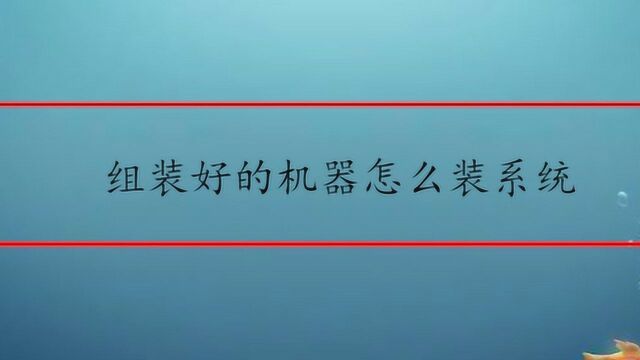 组装好的机器怎么装系统